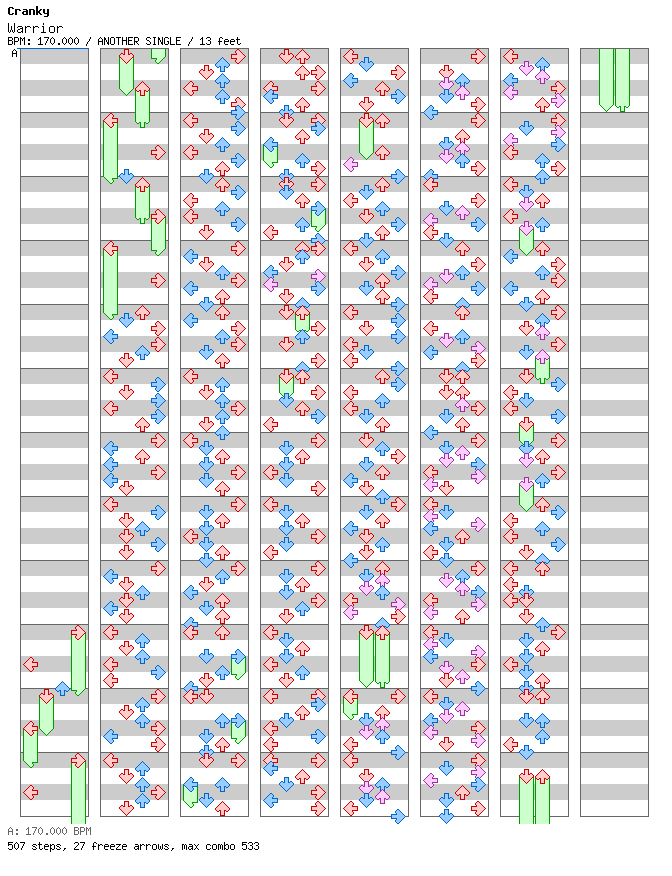 Cranky
Warrior
BPM: 170.000 / ANOTHER SINGLE / 13 feet
A
A: 170.000 BPM
507 steps, 27 freeze arrows, max combo 533